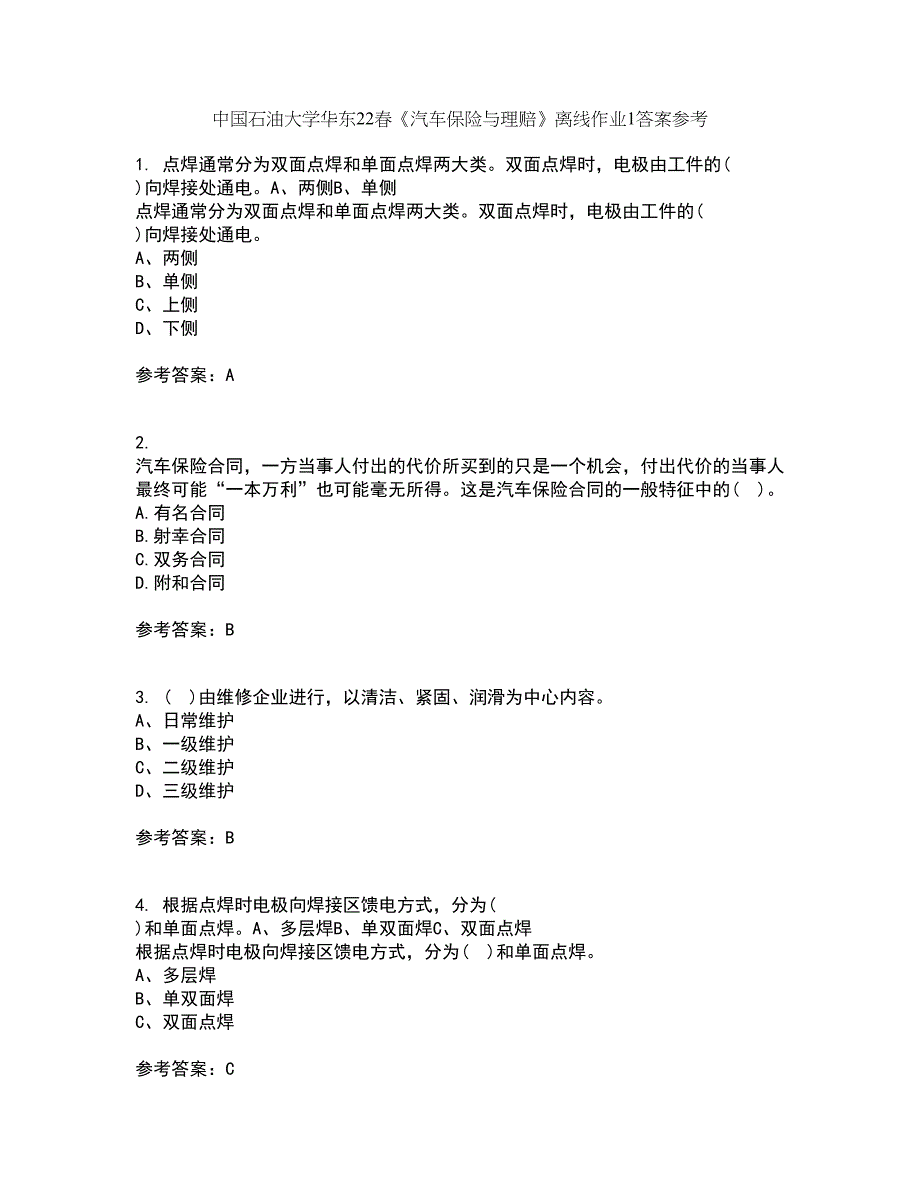 中国石油大学华东22春《汽车保险与理赔》离线作业1答案参考

1. 点焊通常分为双面点焊和单面点焊两大类。双面点焊时，电极由工件的( )向焊接处通电。A、两侧B、单侧
点焊通常分为双面点焊和单面点焊两大类。双面点焊时，电极由工件的( )向焊接处通电。
A、两侧
B、单侧
C、上侧
D、下侧

参考答案：A

2.
汽车保险合同，一方当事人付出的代价所买到的只是一个机会，付出代价的当事人最终可能“一本万利”也可能毫无所得。这是汽车保险合同的一般特征中的（ ）。
A.有名合同
B.射幸合同
C.双务合同
D.附和合同

参考答案：B

3. （ ）由维修企业进行，以清洁、紧固、润滑为中心内容。
A、日常维护
B、一级维护
C、二级维护
D、三级维护

参考答案：B

4. 根据点焊时电极向焊接区馈电方式，分为( )和单面点焊。A、多层焊B、单双面焊C、双面点焊
根据点焊时电极向焊接区馈电方式，分为( )和单面点焊。
A、多层焊
B、单双面焊
C、双面点焊

参考答案：C